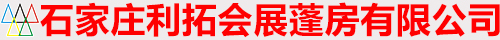 石家庄利拓会展蓬房有限公司